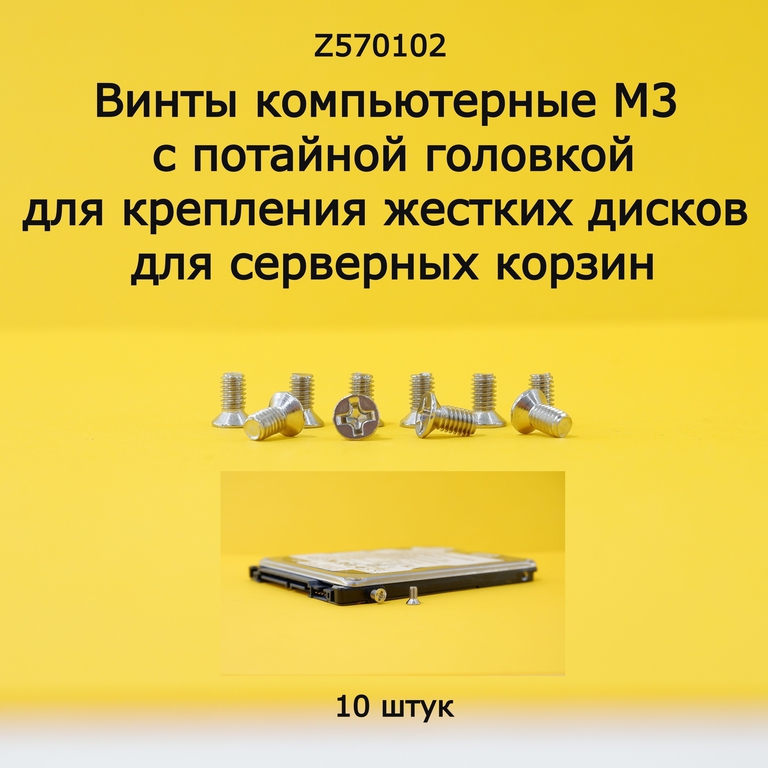 Z570102

Винты компьютерные М3 с потайной головкой для крепления жестких дисков для серверных корзин

10 штук